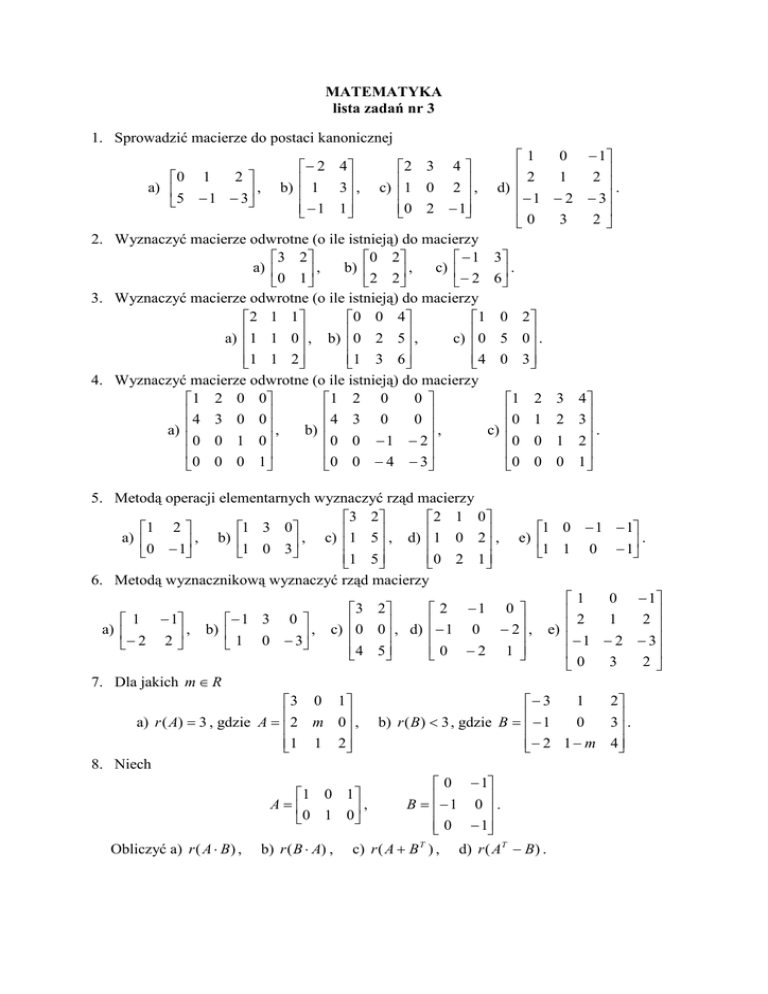 MATEMATYKA
lista zadań nr 3

1. Sprowadzić macierze do postaci kanonicznej

a) $\begin{bmatrix} 0 & 1 & 2 \\ 5 & -1 & -3 \end{bmatrix}$, b) $\begin{bmatrix} -2 & 4 \\ 1 & 3 \\ -1 & 1 \end{bmatrix}$, c) $\begin{bmatrix} 2 & 3 & 4 \\ 1 & 0 & 2 \\ 0 & 2 & -1 \end{bmatrix}$, d) $\begin{bmatrix} 1 & 0 & -1 \\ 2 & 1 & 2 \\ -1 & -2 & -3 \\ 0 & 3 & 2 \end{bmatrix}$.

2. Wyznaczyć macierze odwrotne (o ile istnieją) do macierzy

a) $\begin{bmatrix} 3 & 2 \\ 0 & 1 \end{bmatrix}$, b) $\begin{bmatrix} 0 & 2 \\ 2 & 2 \end{bmatrix}$, c) $\begin{bmatrix} -1 & 3 \\ -2 & 6 \end{bmatrix}$.

3. Wyznaczyć macierze odwrotne (o ile istnieją) do macierzy

a) $\begin{bmatrix} 2 & 1 & 1 \\ 1 & 1 & 0 \\ 1 & 1 & 2 \end{bmatrix}$, b) $\begin{bmatrix} 0 & 0 & 4 \\ 0 & 2 & 5 \\ 1 & 3 & 6 \end{bmatrix}$, c) $\begin{bmatrix} 1 & 0 & 2 \\ 0 & 5 & 0 \\ 4 & 0 & 3 \end{bmatrix}$.

4. Wyznaczyć macierze odwrotne (o ile istnieją) do macierzy

a) $\begin{bmatrix} 1 & 2 & 0 & 0 \\ 4 & 3 & 0 & 0 \\ 0 & 0 & 1 & 0 \\ 0 & 0 & 0 & 1 \end{bmatrix}$, b) $\begin{bmatrix} 1 & 2 & 0 & 0 \\ 4 & 3 & 0 & 0 \\ 0 & 0 & -1 & -2 \\ 0 & 0 & -4 & -3 \end{bmatrix}$, c) $\begin{bmatrix} 1 & 2 & 3 & 4 \\ 0 & 1 & 2 & 3 \\ 0 & 0 & 1 & 2 \\ 0 & 0 & 0 & 1 \end{bmatrix}$.

5. Metodą operacji elementarnych wyznaczyć rząd macierzy

a) $\begin{bmatrix} 1 & 2 \\ 0 & -1 \end{bmatrix}$, b) $\begin{bmatrix} 1 & 3 & 0 \\ 1 & 0 & 3 \end{bmatrix}$, c) $\begin{bmatrix} 3 & 2 \\ 1 & 5 \\ 1 & 5 \end{bmatrix}$, d) $\begin{bmatrix} 2 & 1 & 0 \\ 1 & 0 & 2 \\ 0 & 2 & 1 \end{bmatrix}$, e) $\begin{bmatrix} 1 & 0 & -1 & -1 \\ 1 & 1 & 0 & -1 \end{bmatrix}$.

6. Metodą wyznacznikową wyznaczyć rząd macierzy

a) $\begin{bmatrix} 1 & -1 \\ -2 & 2 \end{bmatrix}$, b) $\begin{bmatrix} -1 & 3 & 0 \\ 1 & 0 & -3 \end{bmatrix}$, c) $\begin{bmatrix} 3 & 2 \\ 0 & 0 \\ 4 & 5 \end{bmatrix}$, d) $\begin{bmatrix} 2 & -1 & 0 \\ -1 & 0 & -2 \\ 0 & -2 & 1 \end{bmatrix}$, e) $\begin{bmatrix} 1 & 0 & -1 \\ 2 & 1 & 2 \\ -1 & -2 & -3 \\ 0 & 3 & 2 \end{bmatrix}$

7. Dla jakich $m \in R$

a) $r(A) = 3$, gdzie $A = \begin{bmatrix} 3 & 0 & 1 \\ 2 & m & 0 \\ 1 & 1 & 2 \end{bmatrix}$, b) $r(B) < 3$, gdzie $B = \begin{bmatrix} -3 & 1 & 2 \\ -1 & 0 & 3 \\ -2 & 1-m & 4 \end{bmatrix}$.

8. Niech

$A = \begin{bmatrix} 1 & 0 & 1 \\ 0 & 1 & 0 \end{bmatrix}$, $B = \begin{bmatrix} 0 & -1 \\ -1 & 0 \\ 0 & -1 \end{bmatrix}$.

Obliczyć a) $r(A \cdot B)$, b) $r(B \cdot A)$, c) $r(A + B^T)$, d) $r(A^T - B)$.